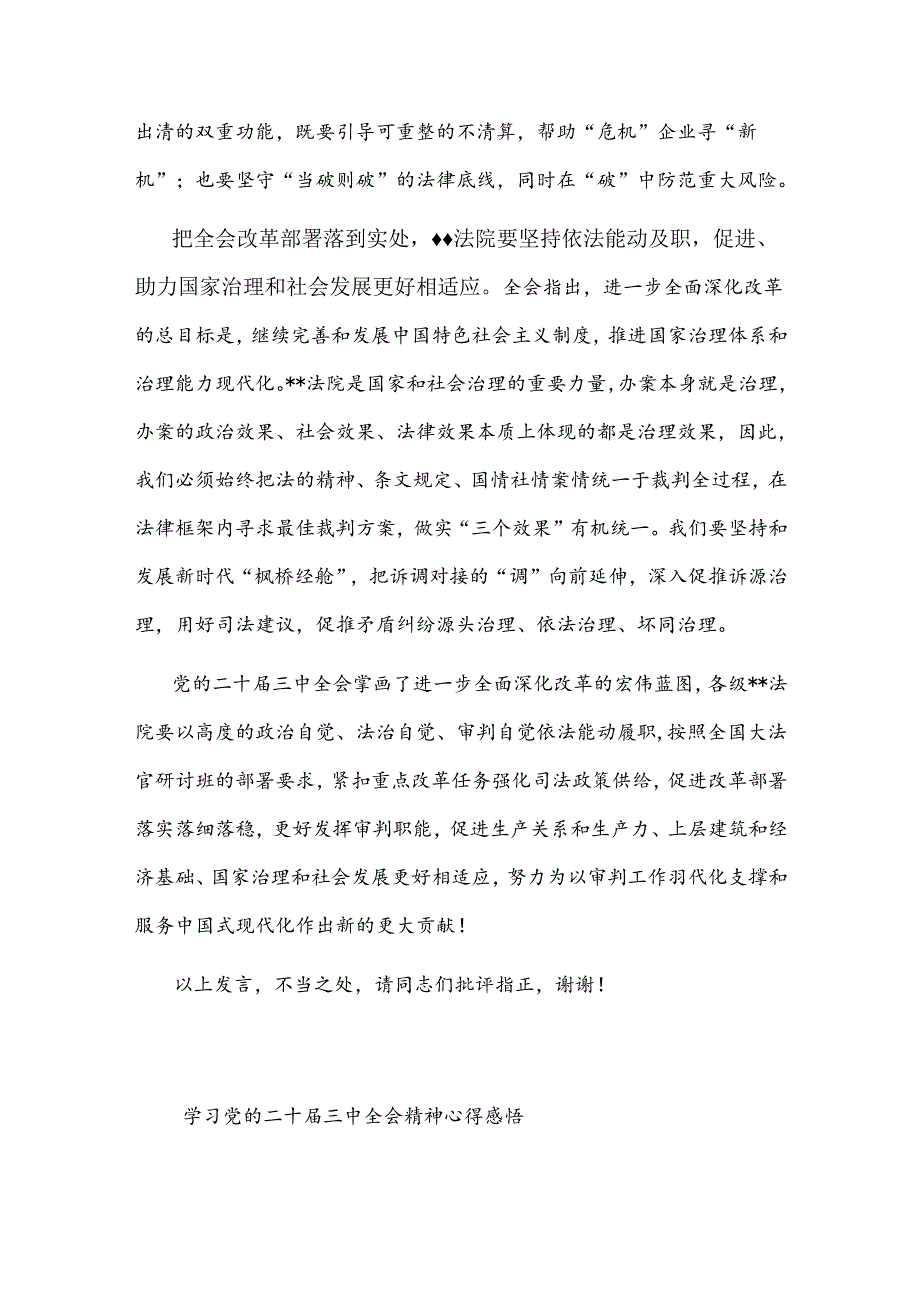 出清的双重功能，既要引导可重整的不清算，帮助“危机”企业寻“新机”；也要坚守“当破则破”的法律底线，同时在“破”中防范重大风险。

把全会改革部署落到实处，♦♦法院要坚持依法能动及职，促进、助力国家治理和社会发展更好相适应。全会指出，进一步全面深化改革的总目标是，继续完善和发展中国特色社会主义制度，推进国家治理体系和治理能力现代化。**法院是国家和社会治理的重要力量，办案本身就是治理，办案的政治效果、社会效果、法律效果本质上体现的都是治理效果，因此，我们必须始终把法的精神、条文规定、国情社情案情统一于裁判全过程，在法律框架内寻求最佳裁判方案，做实“三个效果”有机统一。我们要坚持和发展新时代“枫桥经舱”，把诉调对接的“调”向前延伸，深入促推诉源治理，用好司法建议，促推矛盾纠纷源头治理、依法治理、坏同治理。

党的二十届三中全会掌画了进一步全面深化改革的宏伟蓝图，各级**法院要以高度的政治自觉、法治自觉、审判自觉依法能动履职，按照全国大法官研讨班的部署要求，紧扣重点改革任务强化司法政策供给，促进改革部署落实落细落稳，更好发挥审判职能，促进生产关系和生产力、上层建筑和经济基础、国家治理和社会发展更好相适应，努力为以审判工作羽代化支撑和服务中国式现代化作出新的更大贡献！

以上发言，不当之处，请同志们批评指正，谢谢！

学习党的二十届三中全会精神心得感悟